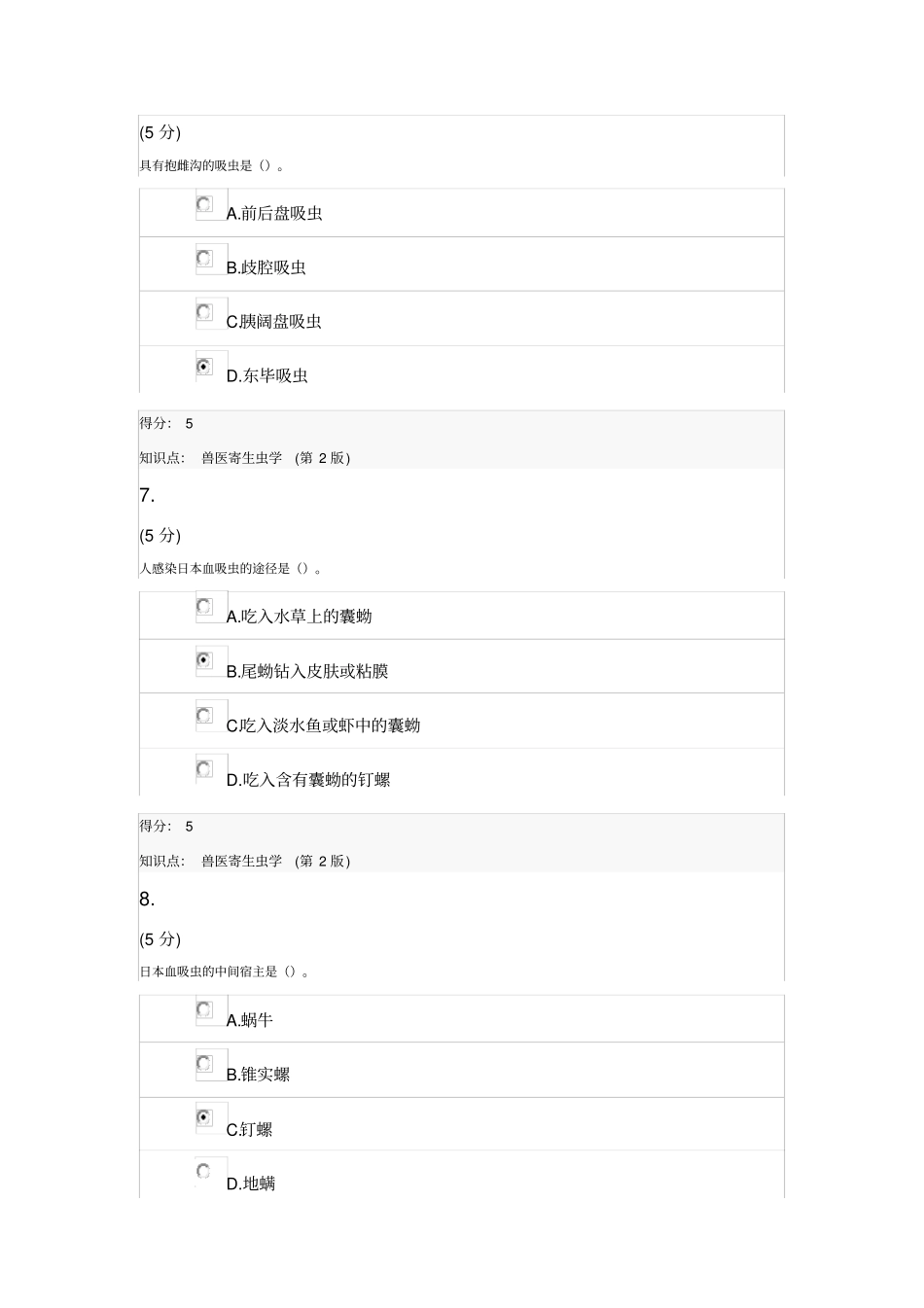 (5 分)

具有抱雌沟的吸虫是（）。

A.前后盘吸虫

B.歧腔吸虫

C.胰阔盘吸虫

D.东毕吸虫

得分： 5

知识点： 兽医寄生虫学 （第 2 版）

7.

(5 分)

人感染日本血吸虫的途径是（）。

A.吃入水草上的囊蚴

B.尾蚴钻入皮肤或粘膜

C.吃入淡水鱼或虾中的囊蚴

D.吃入含有囊蚴的钉螺

得分： 5

知识点： 兽医寄生虫学 （第 2 版）

8.

(5 分)

日本血吸虫的中间宿主是（）。

A.蜗牛

B.锥实螺

C.钉螺

D.地螨